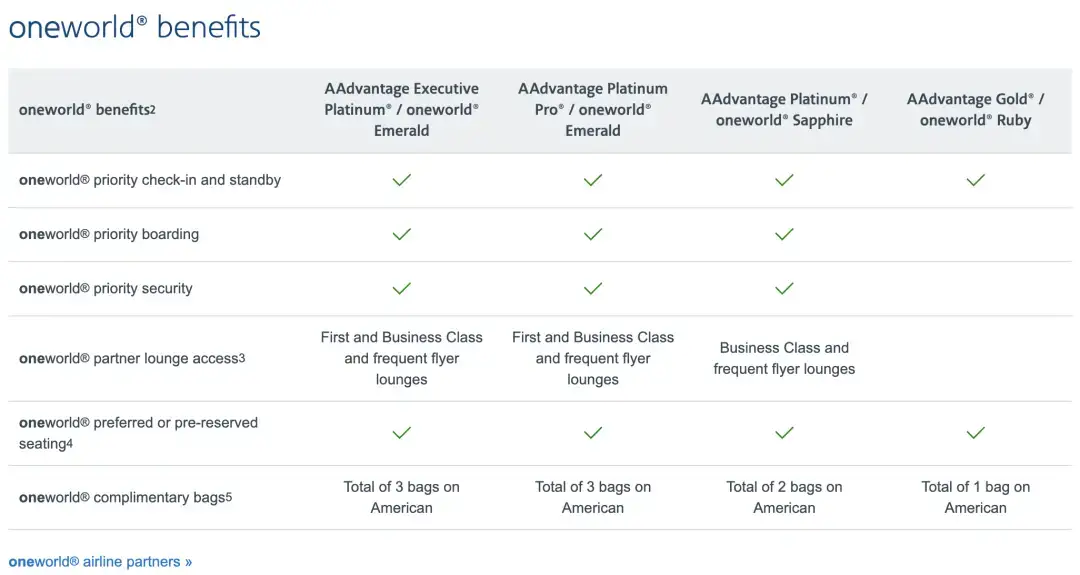 oneworld® benefits

| oneworld® benefits2 | AAdvantage Executive Platinum® / oneworld® Emerald | AAdvantage Platinum Pro® / oneworld® Emerald | AAdvantage Platinum® / oneworld® Sapphire | AAdvantage Gold® / oneworld® Ruby |
|---|---|---|---|---|
| oneworld® priority check-in and standby | ✓ | ✓ | ✓ | ✓ |
| oneworld® priority boarding | ✓ | ✓ | ✓ | |
| oneworld® priority security | ✓ | ✓ | ✓ | |
| oneworld® partner lounge access3 | First and Business Class and frequent flyer lounges | First and Business Class and frequent flyer lounges | Business Class and frequent flyer lounges | |
| oneworld® preferred or pre-reserved seating4 | ✓ | ✓ | ✓ | ✓ |
| oneworld® complimentary bags5 | Total of 3 bags on American | Total of 3 bags on American | Total of 2 bags on American | Total of 1 bag on American |

oneworld® airline partners »